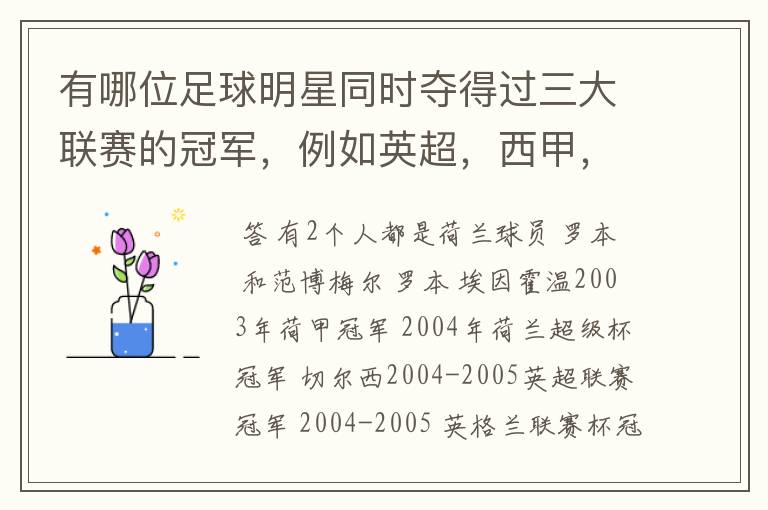 有哪位足球明星同时夺得过三大联赛的冠军，例如英超，西甲，

答 有2个人都是荷兰球员 罗本和范博梅尔 罗本 埃因霍温2003年荷甲冠军 2004年荷兰超级杯冠军 切尔西2004-2005英超联赛冠军 2004-2005 英格兰联赛杯冠